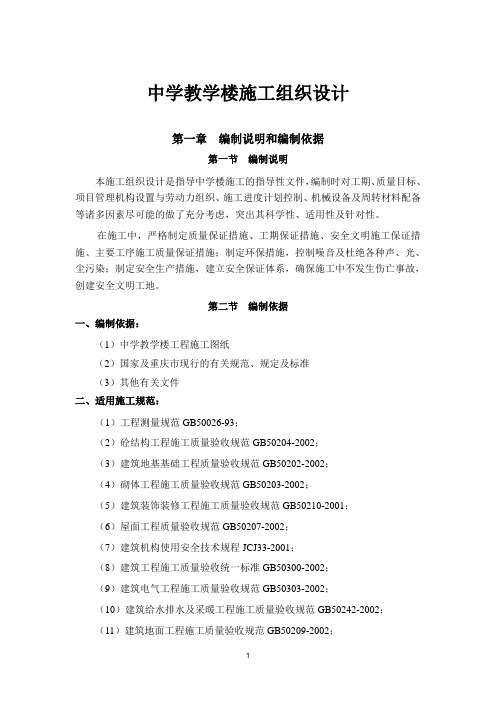 中学教学楼施工组织设计

第一章 编制说明和编制依据

第一节 编制说明

本施工组织设计是指导中学楼施工的指导性文件。编制时对工期、质量目标、项目管理机构设置与劳动力组织、施工进度计划控制、机械设备及周转材料配备等诸多因素尽可能的做了充分考虑，突出其科学性、适用性及针对性。

在施工中，严格制定质量保证措施、工期保证措施、安全文明施工保证措施、主要工序施工质量保证措施；制定环保措施，控制噪音及杜绝各种声、光、尘污染；制定安全生产措施，建立安全保证体系，确保施工中不发生伤亡事故，创建安全文明工地。

第二节 编制依据

一、编制依据：

（1）中学教学楼工程施工图纸

（2）国家及重庆市现行的有关规范、规定及标准

（3）其他有关文件

二、适用施工规范：

（1）工程测量规范 GB50026-93；

（2）砼结构工程施工质量验收规范 GB50204-2002；

（3）建筑地基基础工程质量验收规范 GB50202-2002；

（4）砌体工程施工质量验收规范 GB50203-2002；

（5）建筑装饰装修工程施工质量验收规范 GB50210-2001；

（6）屋面工程质量验收规范 GB50207-2002；

（7）建筑机构使用安全技术规程 JCJ33-2001；

（8）建筑工程施工质量验收统一标准 GB50300-2002；

（9）建筑电气工程施工质量验收规范 GB50303-2002；

（10）建筑给水排水及采暖工程施工质量验收规范 GB50242-2002；

（11）建筑地面工程施工质量验收规范 GB50209-2002；

1